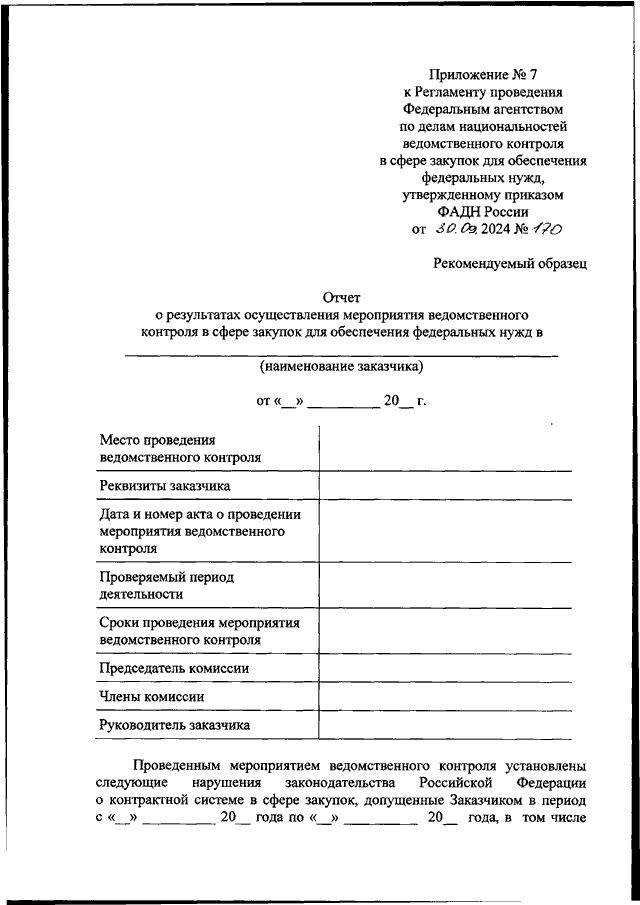 Приложение № 7
к Регламенту проведения
Федеральным агентством
по делам национальностей
ведомственного контроля
в сфере закупок для обеспечения
федеральных нужд,
утвержденному приказом
ФАДН России
от 30.09.2024 № 170

Рекомендуемый образец

Отчет
о результатах осуществления мероприятия ведомственного контроля в сфере закупок для обеспечения федеральных нужд в

(наименование заказчика)

от «__» __________ 20__ г.

| Место проведения ведомственного контроля | |
|---|---|
| Реквизиты заказчика | |
| Дата и номер акта о проведении мероприятия ведомственного контроля | |
| Проверяемый период деятельности | |
| Сроки проведения мероприятия ведомственного контроля | |
| Председатель комиссии | |
| Члены комиссии | |
| Руководитель заказчика | |

Проведенным мероприятием ведомственного контроля установлены следующие нарушения законодательства Российской Федерации о контрактной системе в сфере закупок, допущенные Заказчиком в период с «__» __________ 20__ года по «__» __________ 20__ года, в том числе